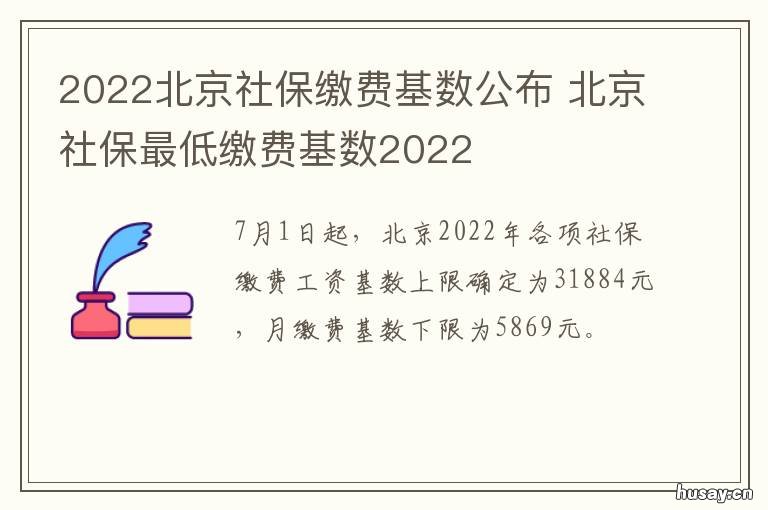 2022北京社保缴费基数公布 北京社保最低缴费基数2022

7月1日起，北京2022年各项社保缴费工资基数上限确定为31884元，月缴费基数下限为5869元。

husay.cn